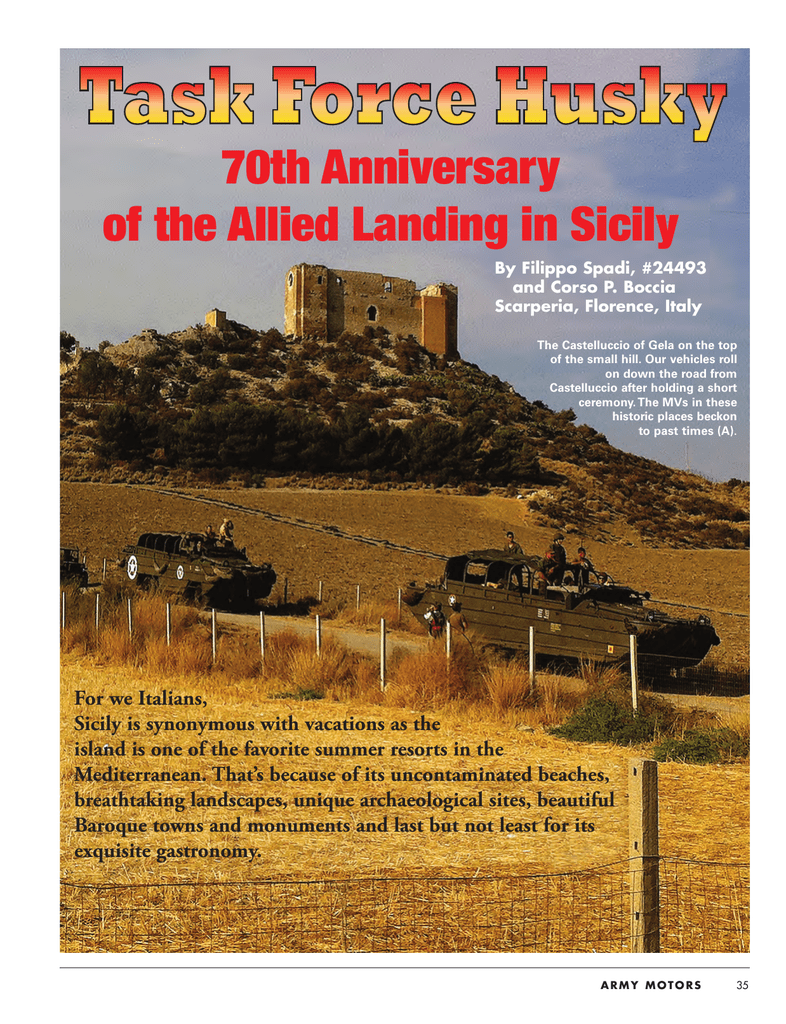 Task Force Husky

70th Anniversary
of the Allied Landing in Sicily

By Filippo Spadi, #24493
and Corso P. Boccia
Scarperia, Florence, Italy

The Castelluccio of Gela on the top of the small hill. Our vehicles roll on down the road from Castelluccio after holding a short ceremony. The MVs in these historic places beckon to past times (A).

For we Italians,
Sicily is synonymous with vacations as the island is one of the favorite summer resorts in the Mediterranean. That's because of its uncontaminated beaches, breathtaking landscapes, unique archaeological sites, beautiful Baroque towns and monuments and last but not least for its exquisite gastronomy.

ARMY MOTORS 35